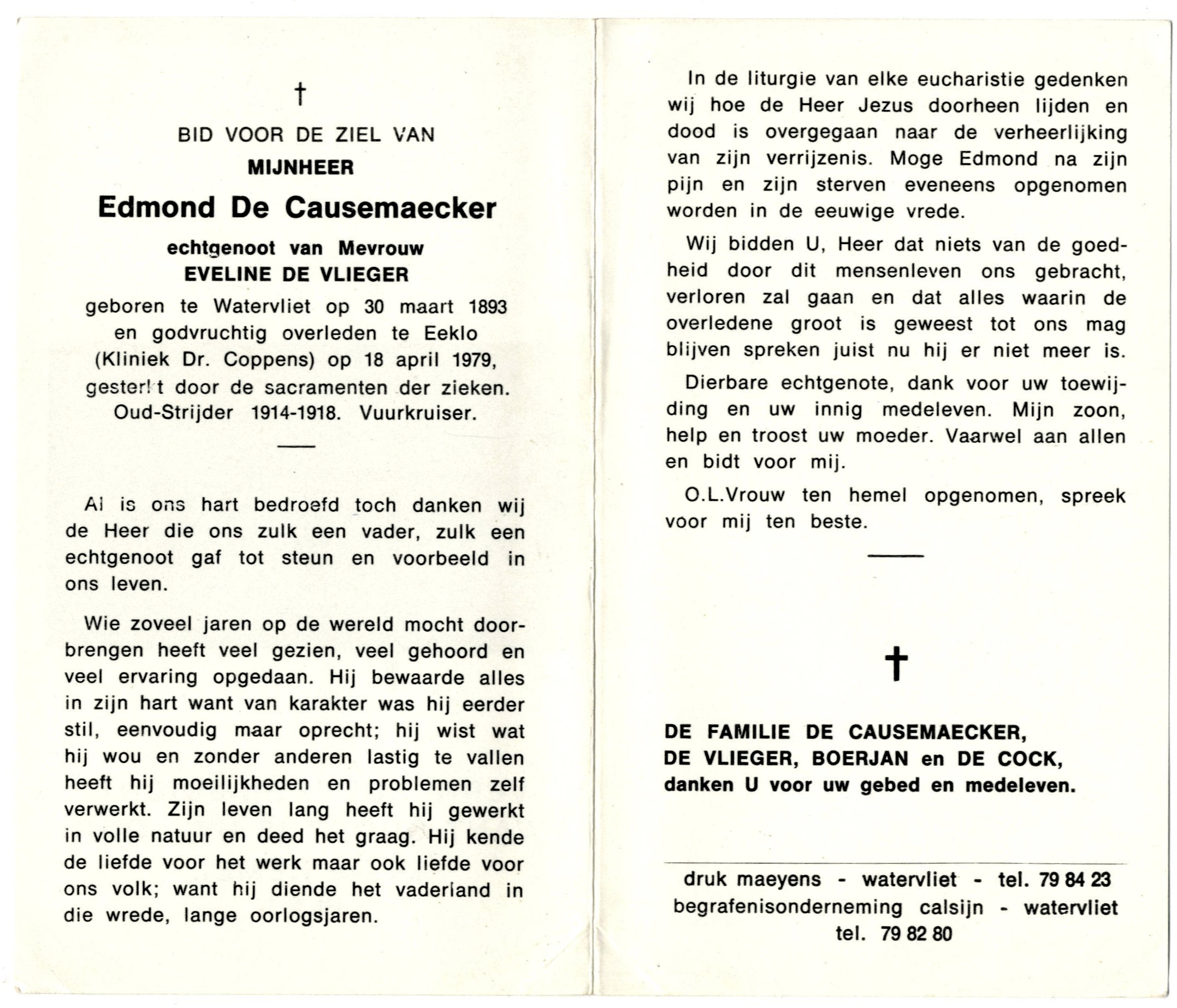 †

BID VOOR DE ZIEL VAN
MIJNHEER
Edmond De Causemaecker
echtgenoot van Mevrouw
EVELINE DE VLIEGER
geboren te Watervliet op 30 maart 1893 en godvruchtig overleden te Eeklo (Kliniek Dr. Coppens) op 18 april 1979, gesterkt door de sacramenten der zieken. Oud-Strijder 1914-1918. Vuurkruiser.

Al is ons hart bedroefd toch danken wij de Heer die ons zulk een vader, zulk een echtgenoot gaf tot steun en voorbeeld in ons leven.

Wie zoveel jaren op de wereld mocht doorbrengen heeft veel gezien, veel gehoord en veel ervaring opgedaan. Hij bewaarde alles in zijn hart want van karakter was hij eerder stil, eenvoudig maar oprecht; hij wist wat hij wou en zonder anderen lastig te vallen heeft hij moeilijkheden en problemen zelf verwerkt. Zijn leven lang heeft hij gewerkt in volle natuur en deed het graag. Hij kende de liefde voor het werk maar ook liefde voor ons volk; want hij diende het vaderland in die wrede, lange oorlogsjaren.

In de liturgie van elke eucharistie gedenken wij hoe de Heer Jezus doorheen lijden en dood is overgegaan naar de verheerlijking van zijn verrijzenis. Moge Edmond na zijn pijn en zijn sterven eveneens opgenomen worden in de eeuwige vrede.

Wij bidden U, Heer dat niets van de goedheid door dit mensenleven ons gebracht, verloren zal gaan en dat alles waarin de overledene groot is geweest tot ons mag blijven spreken juist nu hij er niet meer is.

Dierbare echtgenote, dank voor uw toewijding en uw innig medeleven. Mijn zoon, help en troost uw moeder. Vaarwel aan allen en bidt voor mij.

O.L.Vrouw ten hemel opgenomen, spreek voor mij ten beste.

†

DE FAMILIE DE CAUSEMAECKER, DE VLIEGER, BOERJAN en DE COCK, danken U voor uw gebed en medeleven.

druk maeyens - watervliet - tel. 79 84 23
begrafenisonderneming calsijn - watervliet tel. 79 82 80